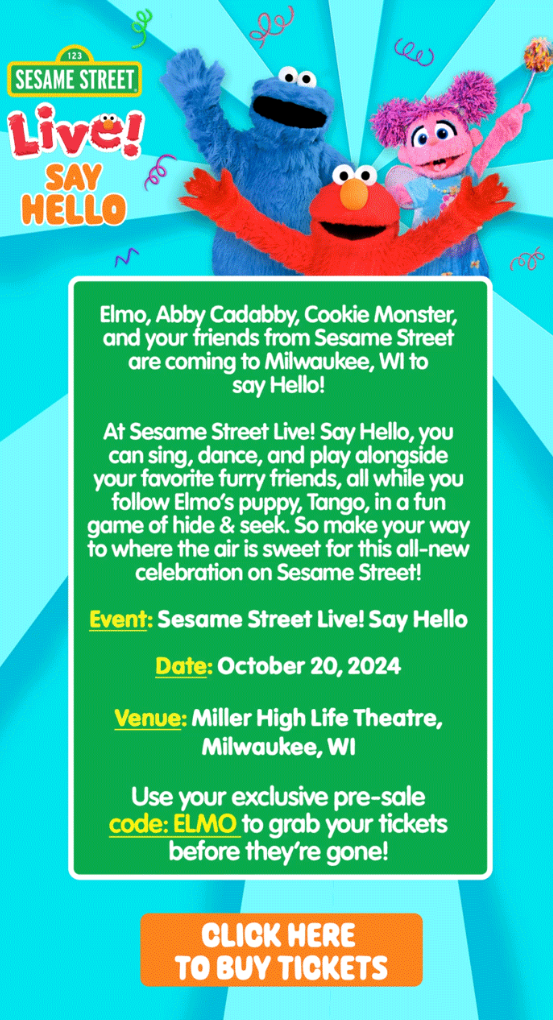 123
SESAME STREET
Live!
SAY HELLO

Elmo, Abby Cadabby, Cookie Monster, and your friends from Sesame Street are coming to Milwaukee, WI to say Hello!

At Sesame Street Live! Say Hello, you can sing, dance, and play alongside your favorite furry friends, all while you follow Elmo's puppy, Tango, in a fun game of hide & seek. So make your way to where the air is sweet for this all-new celebration on Sesame Street!

Event: Sesame Street Live! Say Hello

Date: October 20, 2024

Venue: Miller High Life Theatre, Milwaukee, WI

Use your exclusive pre-sale code: ELMO to grab your tickets before they're gone!

CLICK HERE TO BUY TICKETS